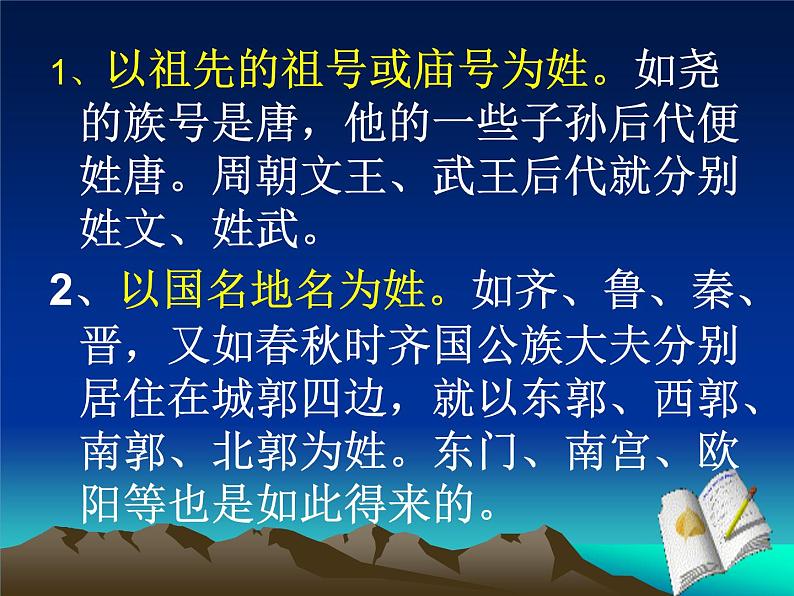 1、以祖先的祖号或庙号为姓。如尧的族号是唐，他的一些子孙后代便姓唐。周朝文王、武王后代就分别姓文、姓武。

2、以国名地名为姓。如齐、鲁、秦、晋，又如春秋时齐国公族大夫分别居住在城郭四边，就以东郭、西郭、南郭、北郭为姓。东门、南宫、欧阳等也是如此得来的。